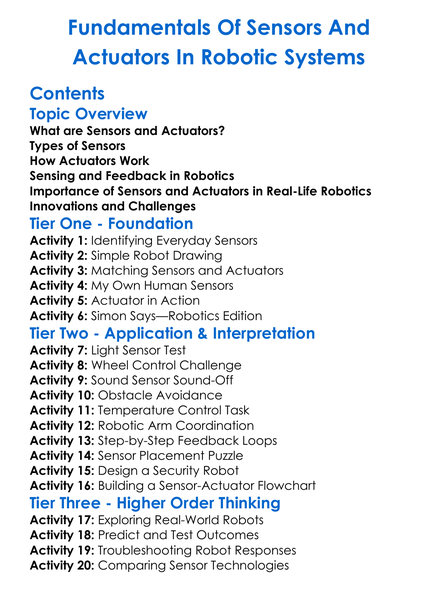 Fundamentals Of Sensors And Actuators In Robotic Systems

Contents

Topic Overview
What are Sensors and Actuators?
Types of Sensors
How Actuators Work
Sensing and Feedback in Robotics
Importance of Sensors and Actuators in Real-Life Robotics
Innovations and Challenges

Tier One - Foundation
Activity 1: Identifying Everyday Sensors
Activity 2: Simple Robot Drawing
Activity 3: Matching Sensors and Actuators
Activity 4: My Own Human Sensors
Activity 5: Actuator in Action
Activity 6: Simon Says—Robotics Edition

Tier Two - Application & Interpretation
Activity 7: Light Sensor Test
Activity 8: Wheel Control Challenge
Activity 9: Sound Sensor Sound-Off
Activity 10: Obstacle Avoidance
Activity 11: Temperature Control Task
Activity 12: Robotic Arm Coordination
Activity 13: Step-by-Step Feedback Loops
Activity 14: Sensor Placement Puzzle
Activity 15: Design a Security Robot
Activity 16: Building a Sensor-Actuator Flowchart

Tier Three - Higher Order Thinking
Activity 17: Exploring Real-World Robots
Activity 18: Predict and Test Outcomes
Activity 19: Troubleshooting Robot Responses
Activity 20: Comparing Sensor Technologies